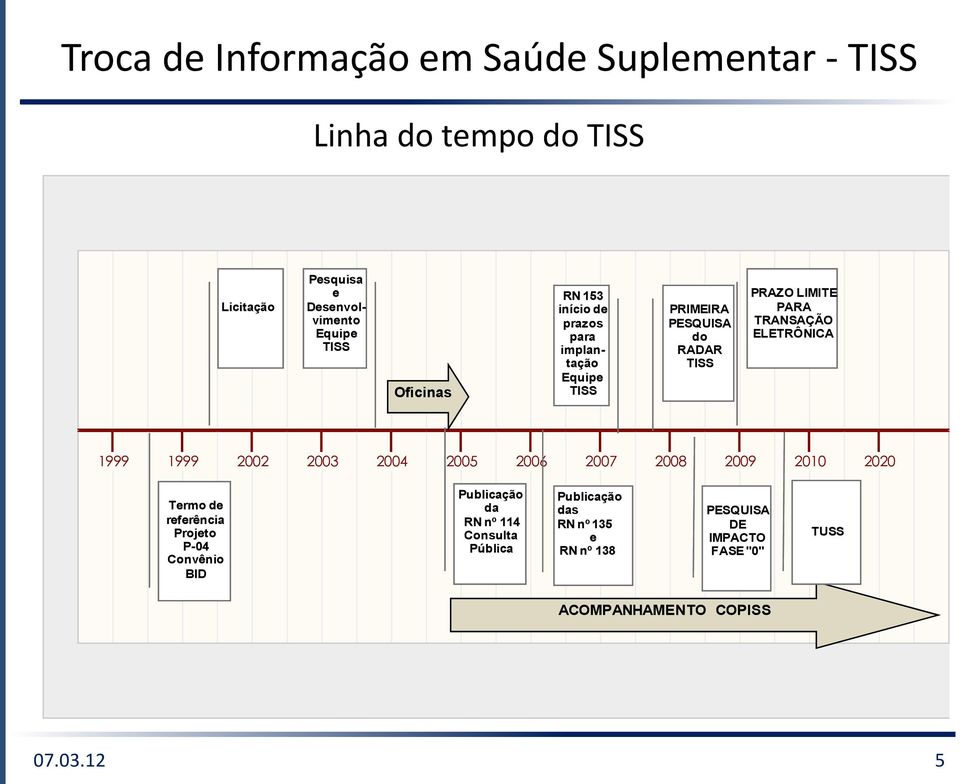 Troca de Informação em Saúde Suplementar - TISS

Linha do tempo do TISS

Licitação

Pesquisa e Desenvolvimento Equipe TISS

Oficinas

RN 153 início de prazos para implantação Equipe TISS

PRIMEIRA PESQUISA do RADAR TISS

PRAZO LIMITE PARA TRANSAÇÃO ELETRÔNICA

1999 1999 2002 2003 2004 2005 2006 2007 2008 2009 2010 2020

Termo de referência Projeto P-04 Convênio BID

Publicação da RN nº 114 Consulta Pública

Publicação das RN nº 135 e RN nº 138

PESQUISA DE IMPACTO FASE "0"

TUSS

ACOMPANHAMENTO COPISS

07.03.12

5